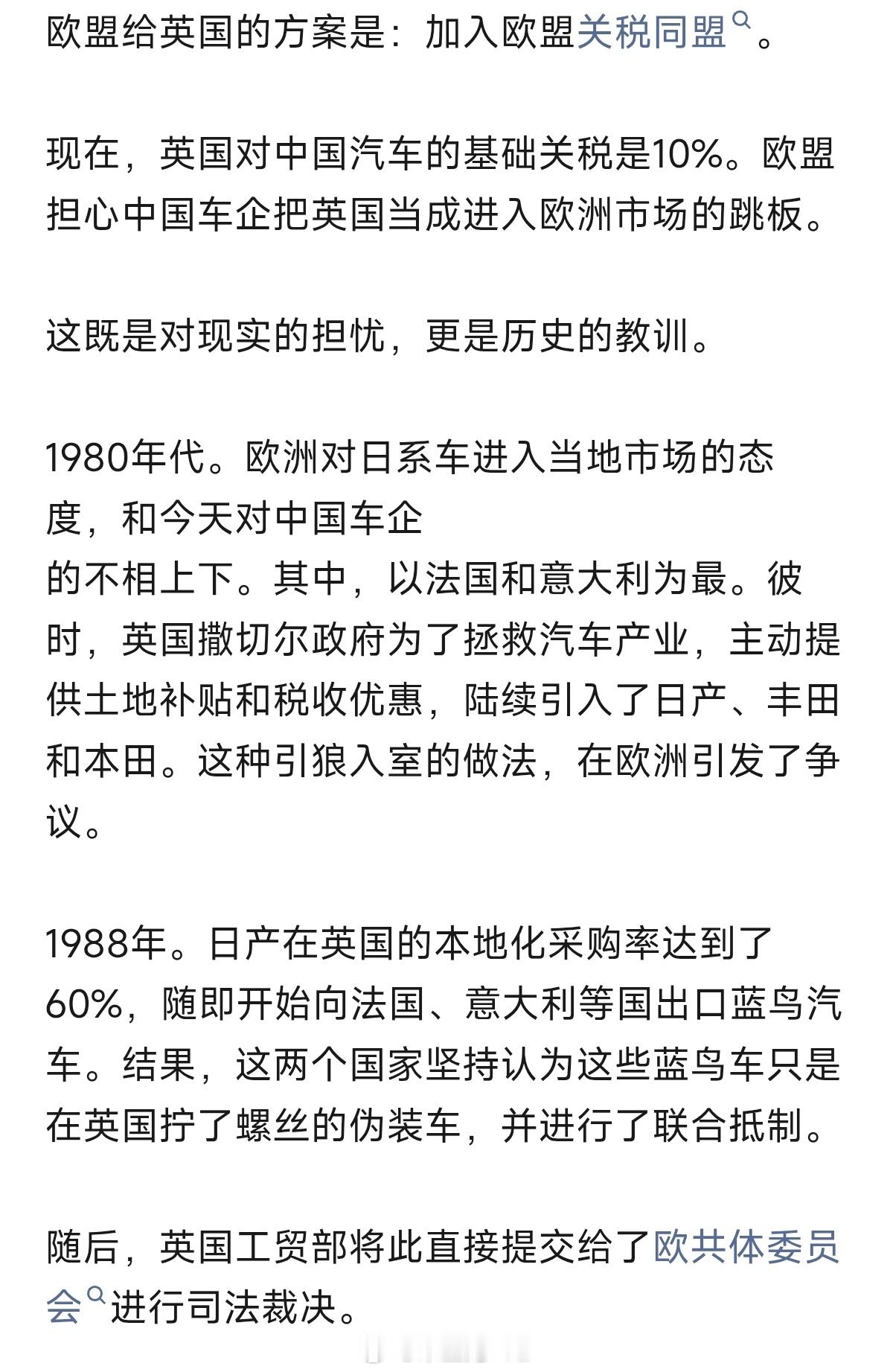 欧盟给英国的方案是：加入欧盟关税同盟。

现在，英国对中国汽车的基础关税是10%。欧盟担心中国车企把英国当成进入欧洲市场的跳板。

这既是对现实的担忧，更是历史的教训。

1980年代。欧洲对日系车进入当地市场的态度，和今天对中国车企
的不相上下。其中，以法国和意大利为最。彼时，英国撒切尔政府为了拯救汽车产业，主动提供土地补贴和税收优惠，陆续引入了日产、丰田和本田。这种引狼入室的做法，在欧洲引发了争议。

1988年。日产在英国的本地化采购率达到了60%，随即开始向法国、意大利等国出口蓝鸟汽车。结果，这两个国家坚持认为这些蓝鸟车只是在英国拧了螺丝的伪装车，并进行了联合抵制。

随后，英国工贸部将此直接提交给了欧共体委员会进行司法裁决。